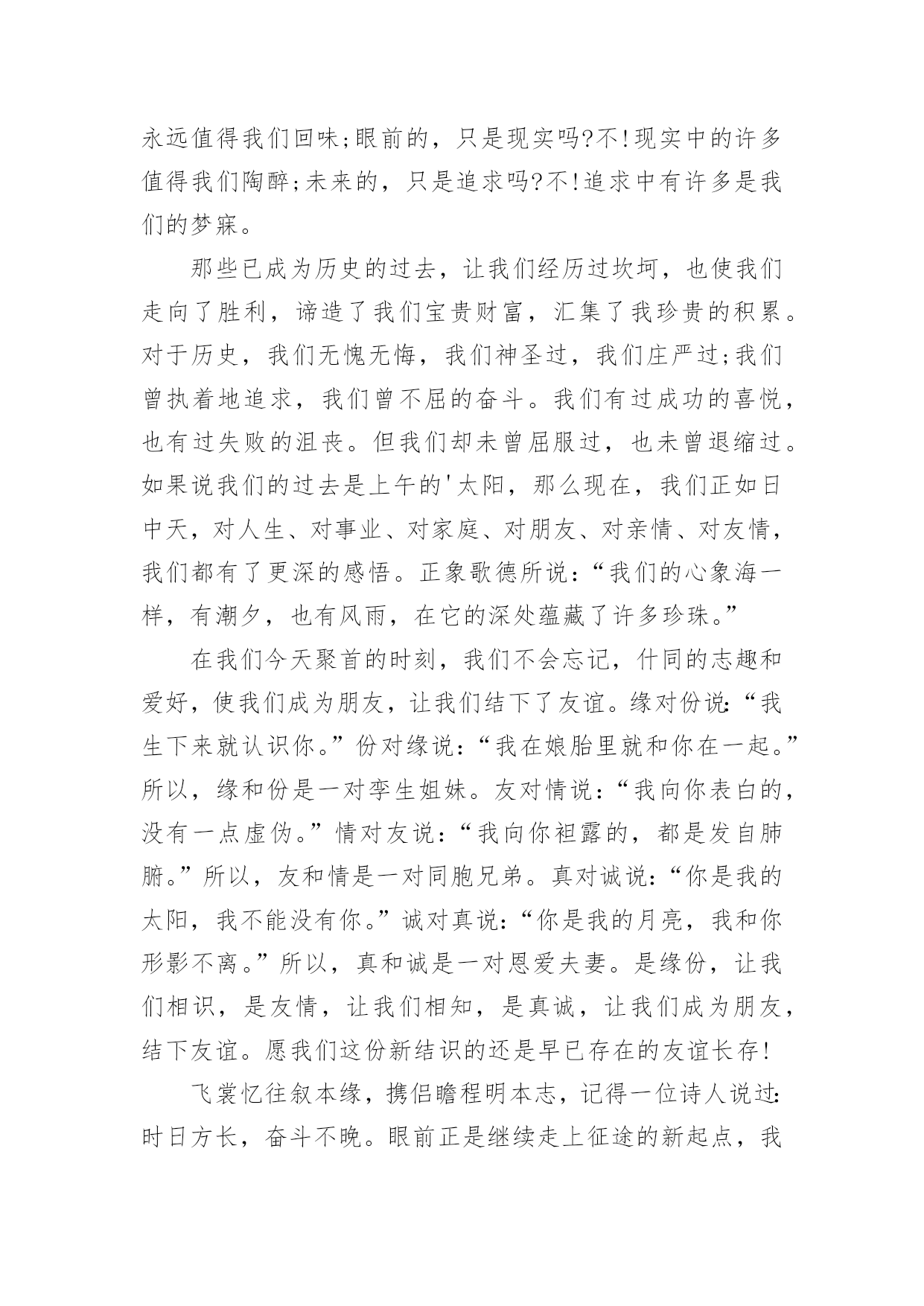 永远值得我们回味;眼前的，只是现实吗?不!现实中的许多值得我们陶醉;未来的，只是追求吗?不!追求中有许多是我们的梦寐。

那些已成为历史的过去，让我们经历过坎坷，也使我们走向了胜利，谛造了我们宝贵财富，汇集了我珍贵的积累。对于历史，我们无愧无悔，我们神圣过，我们庄严过;我们曾执着地追求，我们曾不屈的奋斗。我们有过成功的喜悦，也有过失败的沮丧。但我们却未曾屈服过，也未曾退缩过。如果说我们的过去是上午的'太阳，那么现在，我们正如日中天，对人生、对事业、对家庭、对朋友、对亲情、对友情，我们都有了更深的感悟。正象歌德所说：“我们的心象海一样，有潮夕，也有风雨，在它的深处蕴藏了许多珍珠。”

在我们今天聚首的时刻，我们不会忘记，什同的志趣和爱好，使我们成为朋友，让我们结下了友谊。缘对份说:“我生下来就认识你。”份对缘说:“我在娘胎里就和你在一起。”所以，缘和份是一对孪生姐妹。友对情说:“我向你表白的，没有一点虚伪。”情对友说:“我向你袒露的，都是发自肺腑。”所以，友和情是一对同胞兄弟。真对诚说:“你是我的太阳，我不能没有你。”诚对真说:“你是我的月亮，我和你形影不离。”所以，真和诚是一对恩爱夫妻。是缘份，让我们相识，是友情，让我们相知，是真诚，让我们成为朋友，结下友谊。愿我们这份新结识的还是早已存在的友谊长存!

飞裳忆往叙本缘，携侣瞻程明本志，记得一位诗人说过:时日方长，奋斗不晚。眼前正是继续走上征途的新起点，我